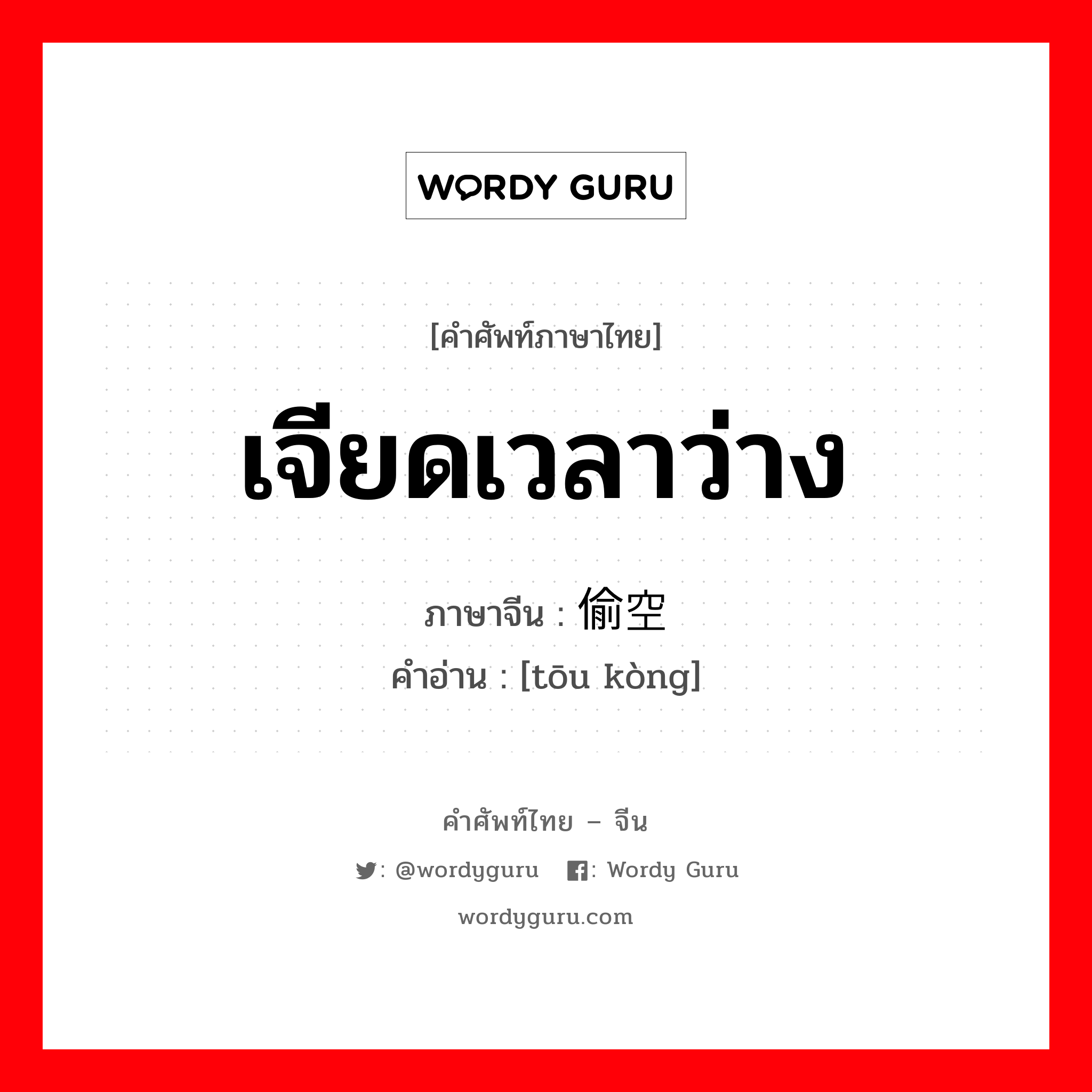 WORDY GURU

[คำศัพท์ภาษาไทย]

เจียดเวลาว่าง

ภาษาจีน : 偷空

คำอ่าน : [tōu kòng]

คำศัพท์ไทย – จีน

: @wordyguru : Wordy Guru

wordyguru.com